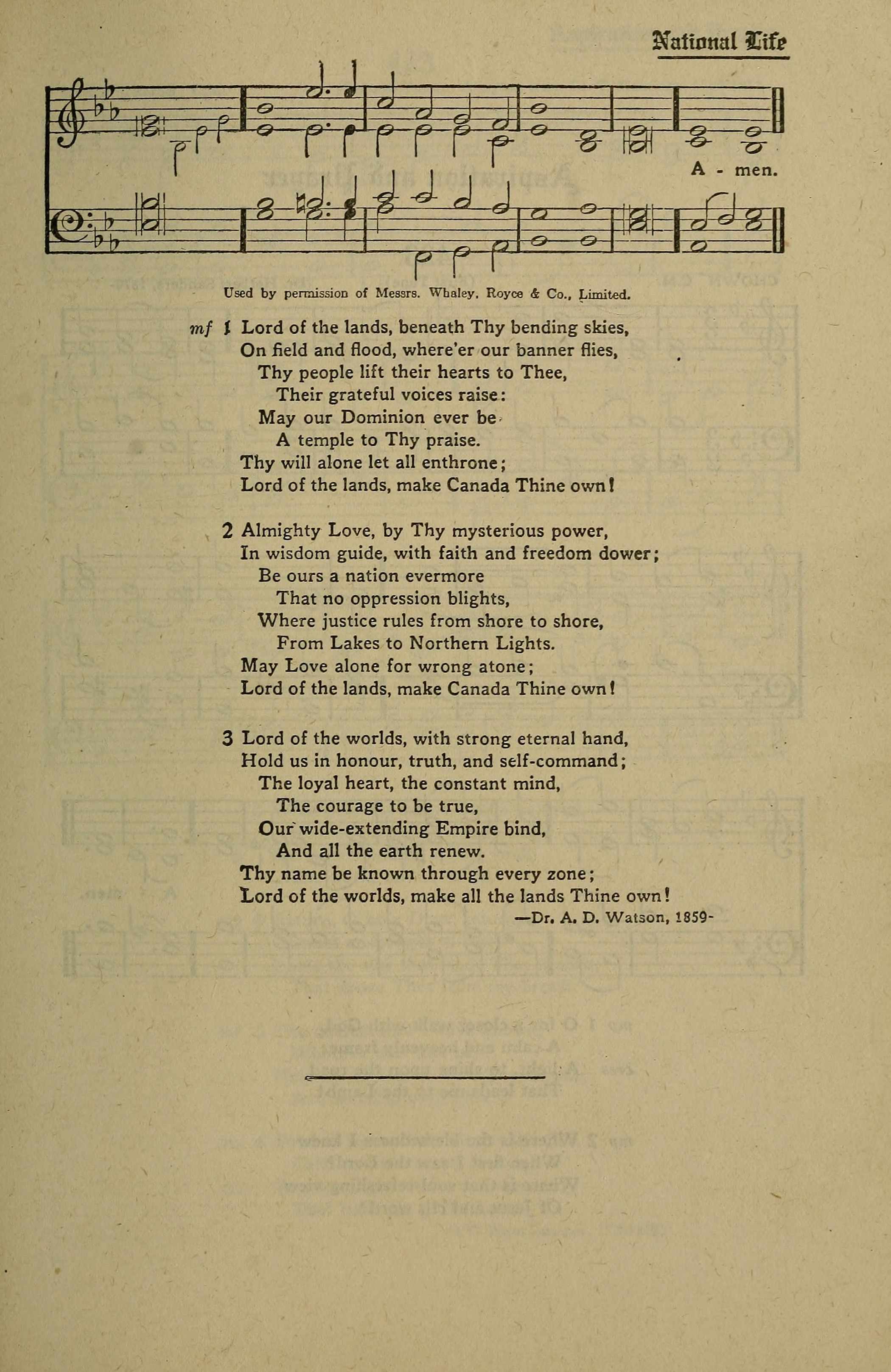 National Life

A - men.

Used by permission of Messrs. Whaley, Royce & Co., Limited.

mf 1 Lord of the lands, beneath Thy bending skies,
On field and flood, where'er our banner flies,
Thy people lift their hearts to Thee,
Their grateful voices raise:
May our Dominion ever be
A temple to Thy praise.
Thy will alone let all enthrone;
Lord of the lands, make Canada Thine own!

2 Almighty Love, by Thy mysterious power,
In wisdom guide, with faith and freedom dower;
Be ours a nation evermore
That no oppression blights,
Where justice rules from shore to shore,
From Lakes to Northern Lights.
May Love alone for wrong atone;
Lord of the lands, make Canada Thine own!

3 Lord of the worlds, with strong eternal hand,
Hold us in honour, truth, and self-command;
The loyal heart, the constant mind,
The courage to be true,
Our wide-extending Empire bind,
And all the earth renew.
Thy name be known through every zone;
Lord of the worlds, make all the lands Thine own!

—Dr. A. D. Watson, 1859-